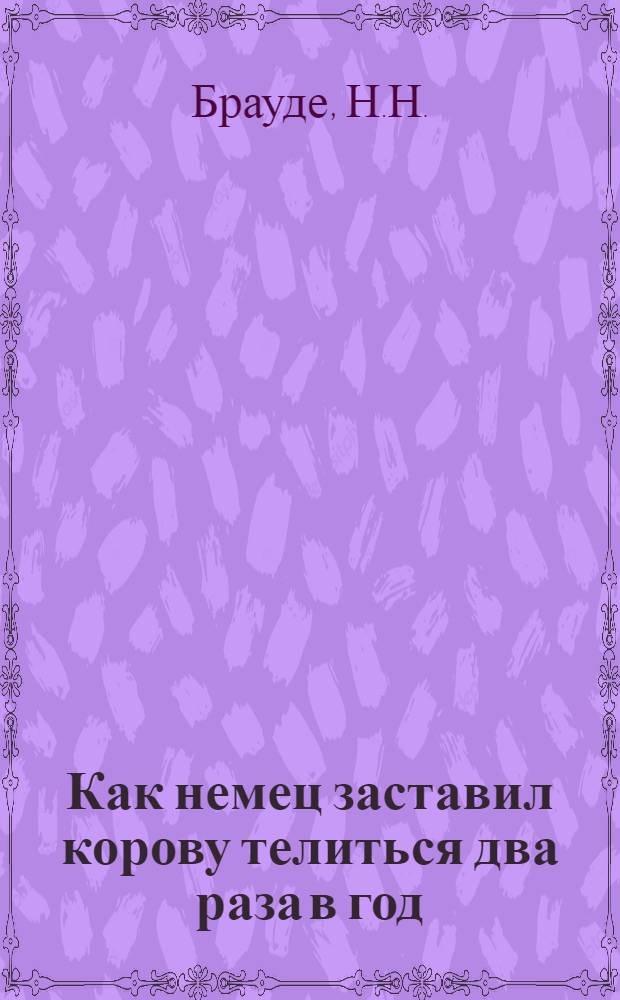 Брауде, Н.Н.

Как немец заставил корову телиться два раза в год